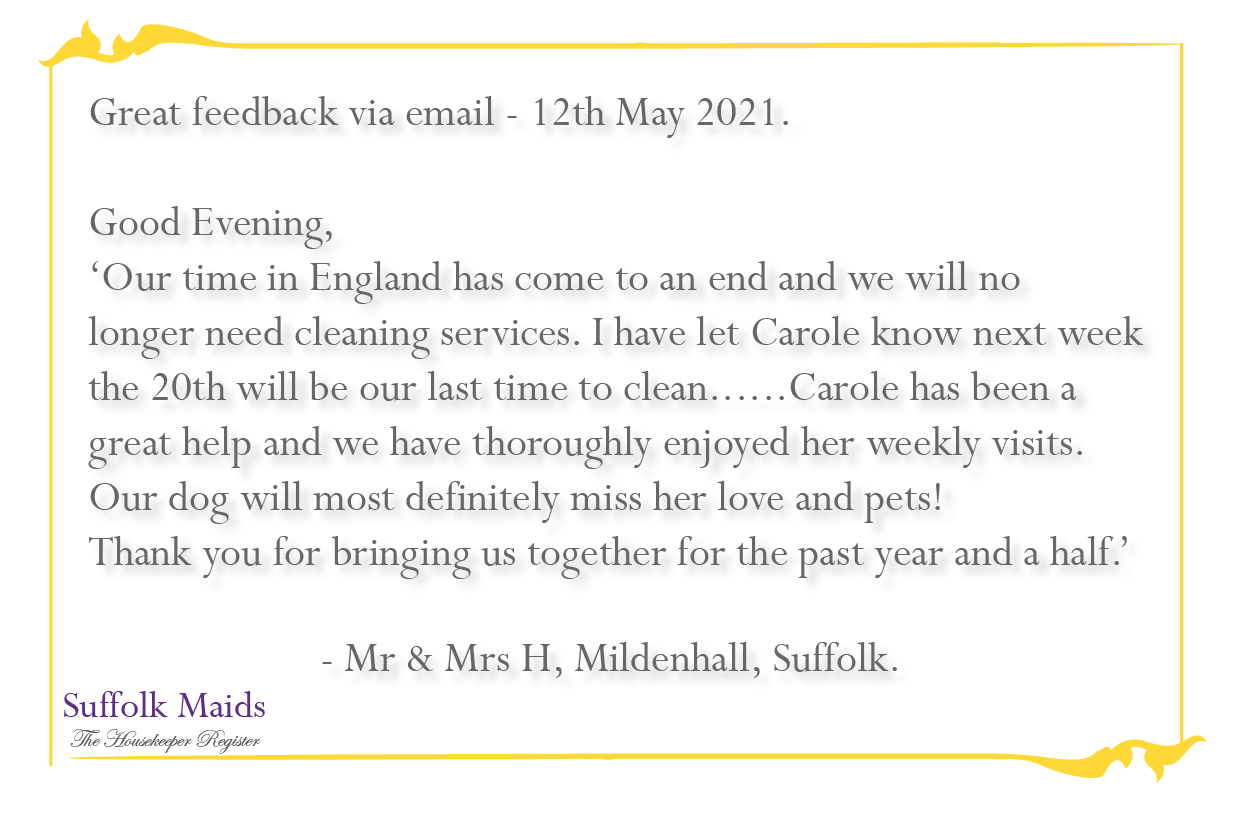 Great feedback via email - 12th May 2021.

Good Evening,
'Our time in England has come to an end and we will no longer need cleaning services. I have let Carole know next week the 20th will be our last time to clean……Carole has been a great help and we have thoroughly enjoyed her weekly visits. Our dog will most definitely miss her love and pets! Thank you for bringing us together for the past year and a half.'

- Mr & Mrs H, Mildenhall, Suffolk.

Suffolk Maids
The Housekeeper Register